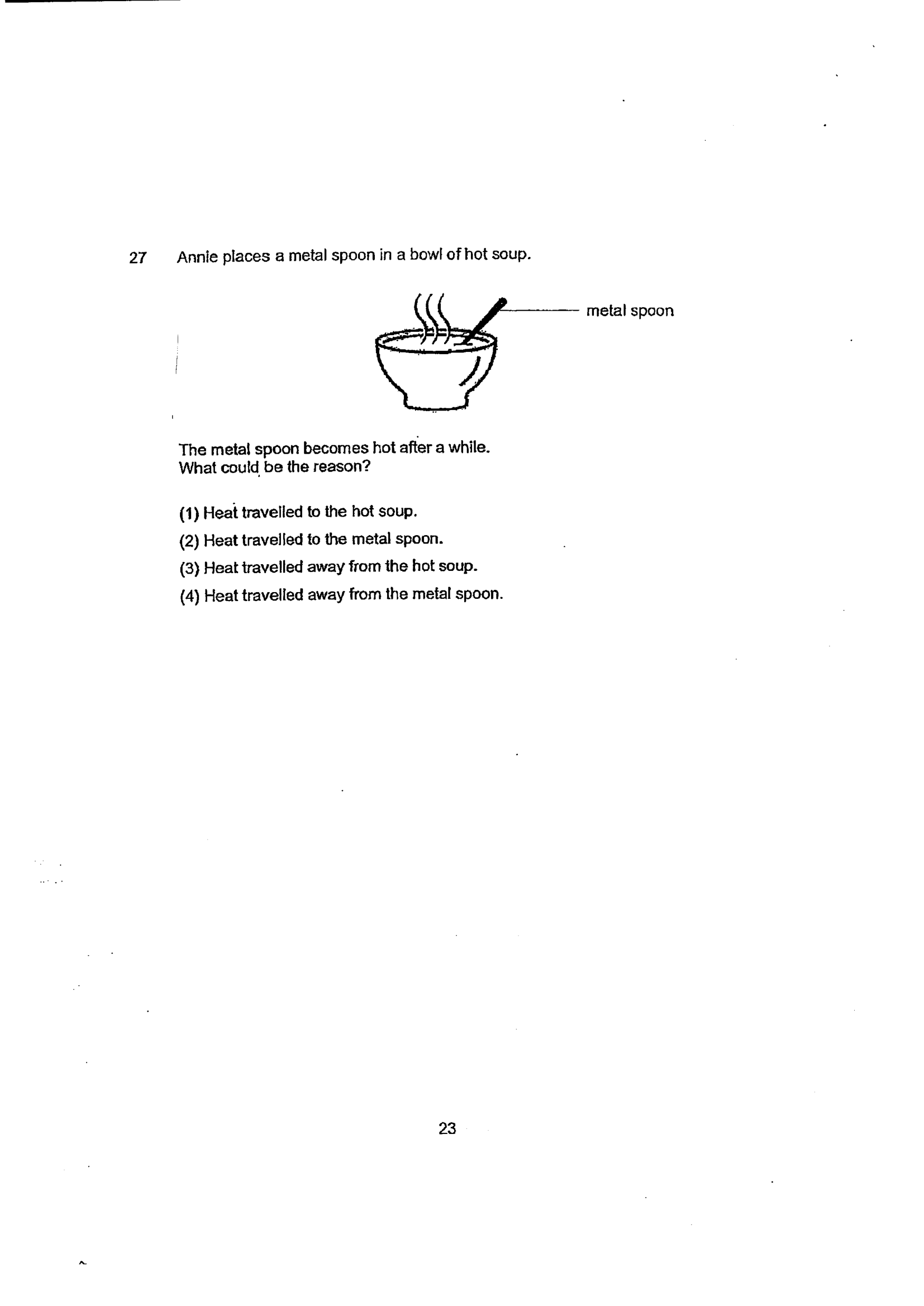 27 Annie places a metal spoon in a bowl of hot soup.

metal spoon

The metal spoon becomes hot after a while.
What could be the reason?

(1) Heat travelled to the hot soup.
(2) Heat travelled to the metal spoon.
(3) Heat travelled away from the hot soup.
(4) Heat travelled away from the metal spoon.

23